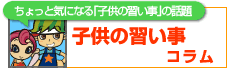 ちょっと気になる「子供の習い事」の話題

子供の習い事
コラム